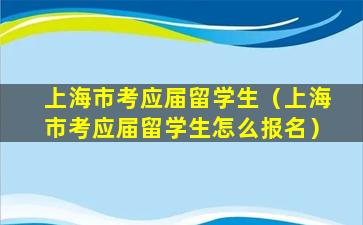 上海市考应届留学生（上海市考应届留学生怎么报名）